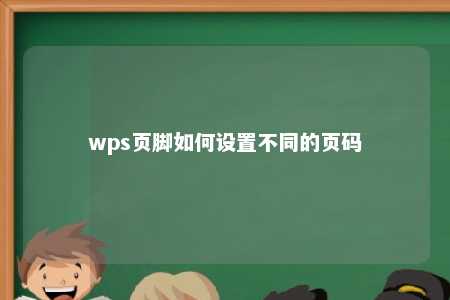 wps页脚如何设置不同的页码